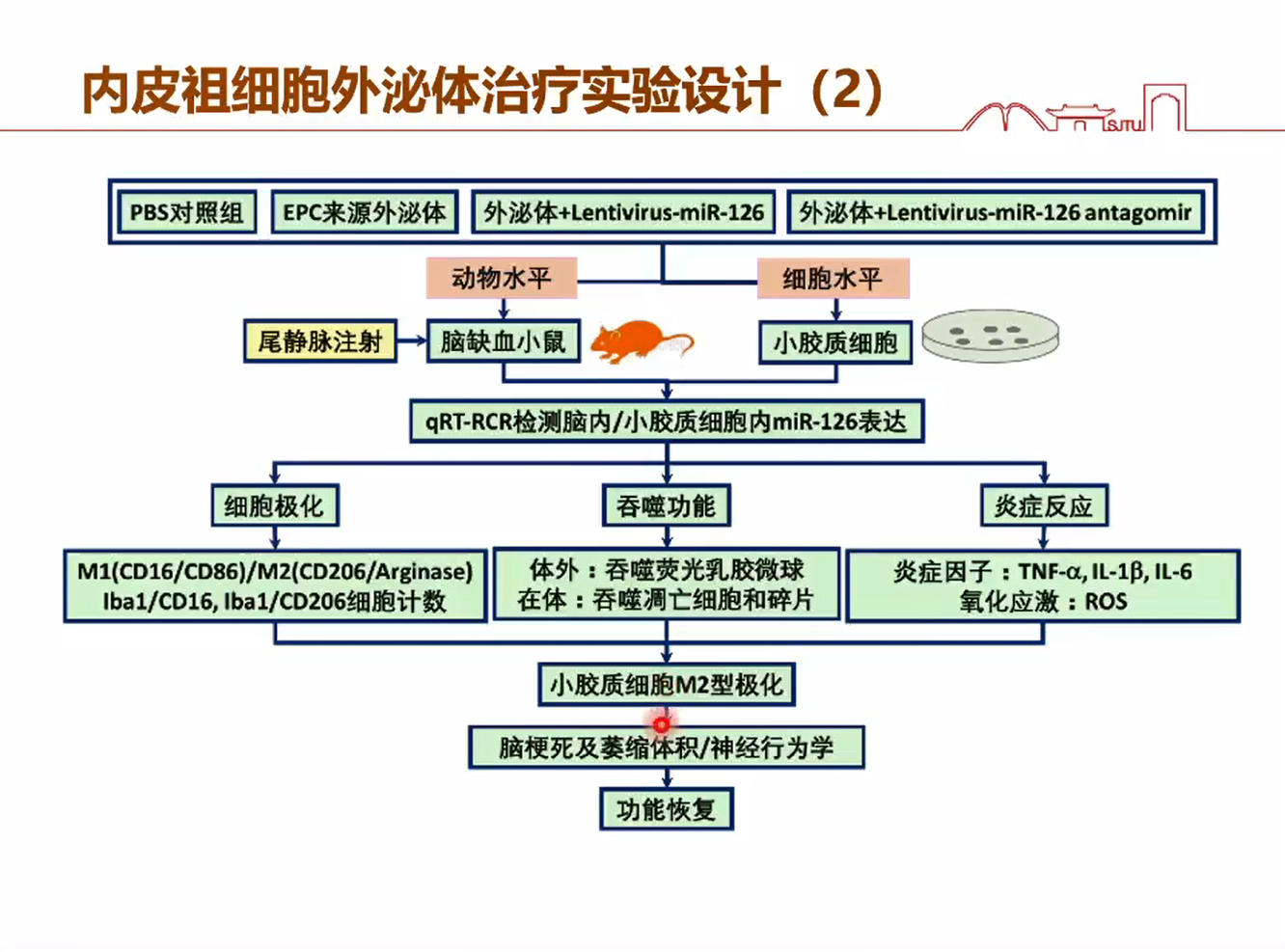 内皮祖细胞外泌体治疗实验设计（2）

SJTU

PBS对照组

EPC来源外泌体

外泌体+Lentivirus-miR-126

外泌体+Lentivirus-miR-126 antagomir

动物水平

细胞水平

尾静脉注射

脑缺血小鼠

小胶质细胞

qRT-RCR检测脑内/小胶质细胞内miR-126表达

细胞极化

吞噬功能

炎症反应

M1(CD16/CD86)/M2(CD206/Arginase)
Iba1/CD16, Iba1/CD206细胞计数

体外：吞噬荧光乳胶微球
在体：吞噬凋亡细胞和碎片

炎症因子：TNF-α, IL-1β, IL-6
氧化应激：ROS

小胶质细胞M2型极化

脑梗死及萎缩体积/神经行为学

功能恢复